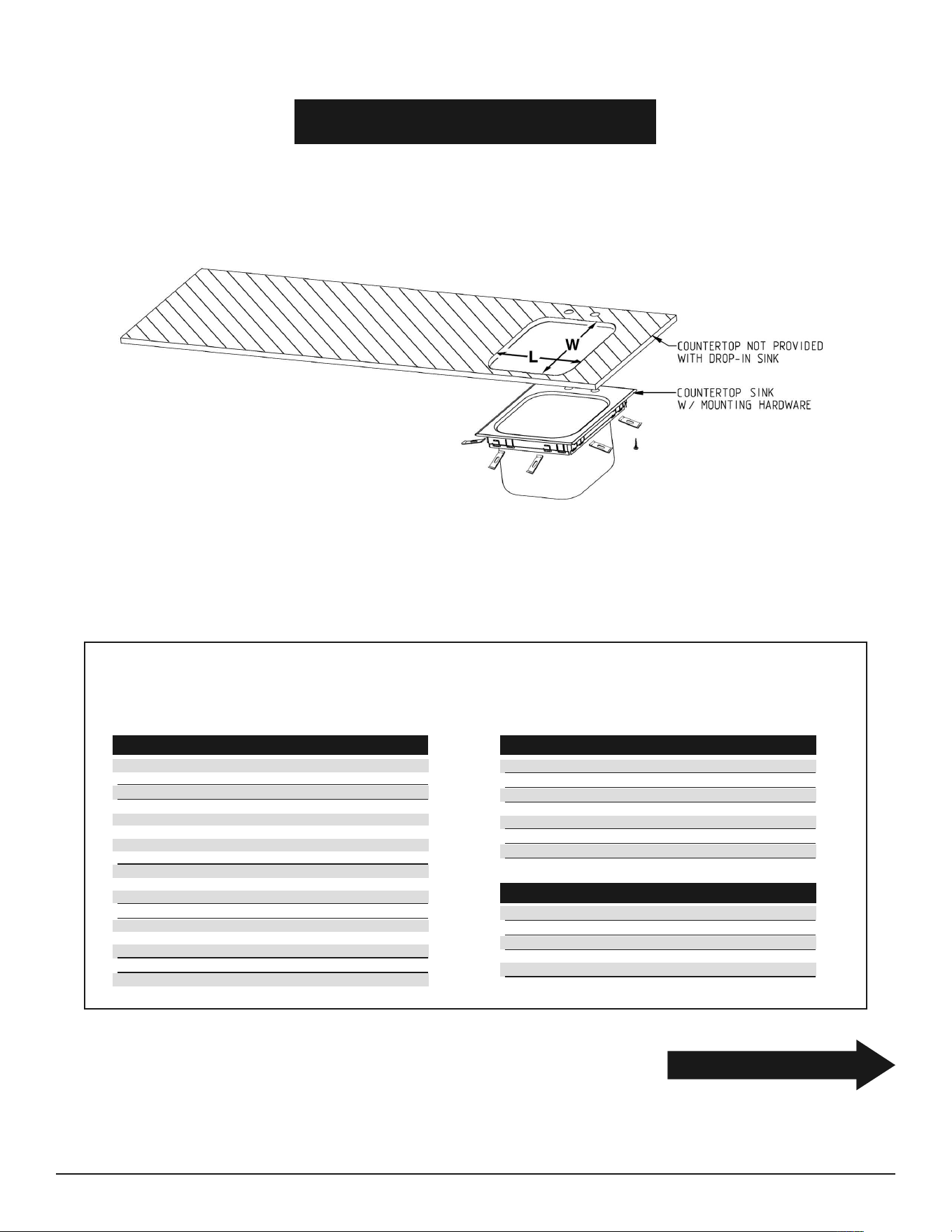 W

L

COUNTERTOP NOT PROVIDED WITH DROP-IN SINK

COUNTERTOP SINK W/ MOUNTING HARDWARE